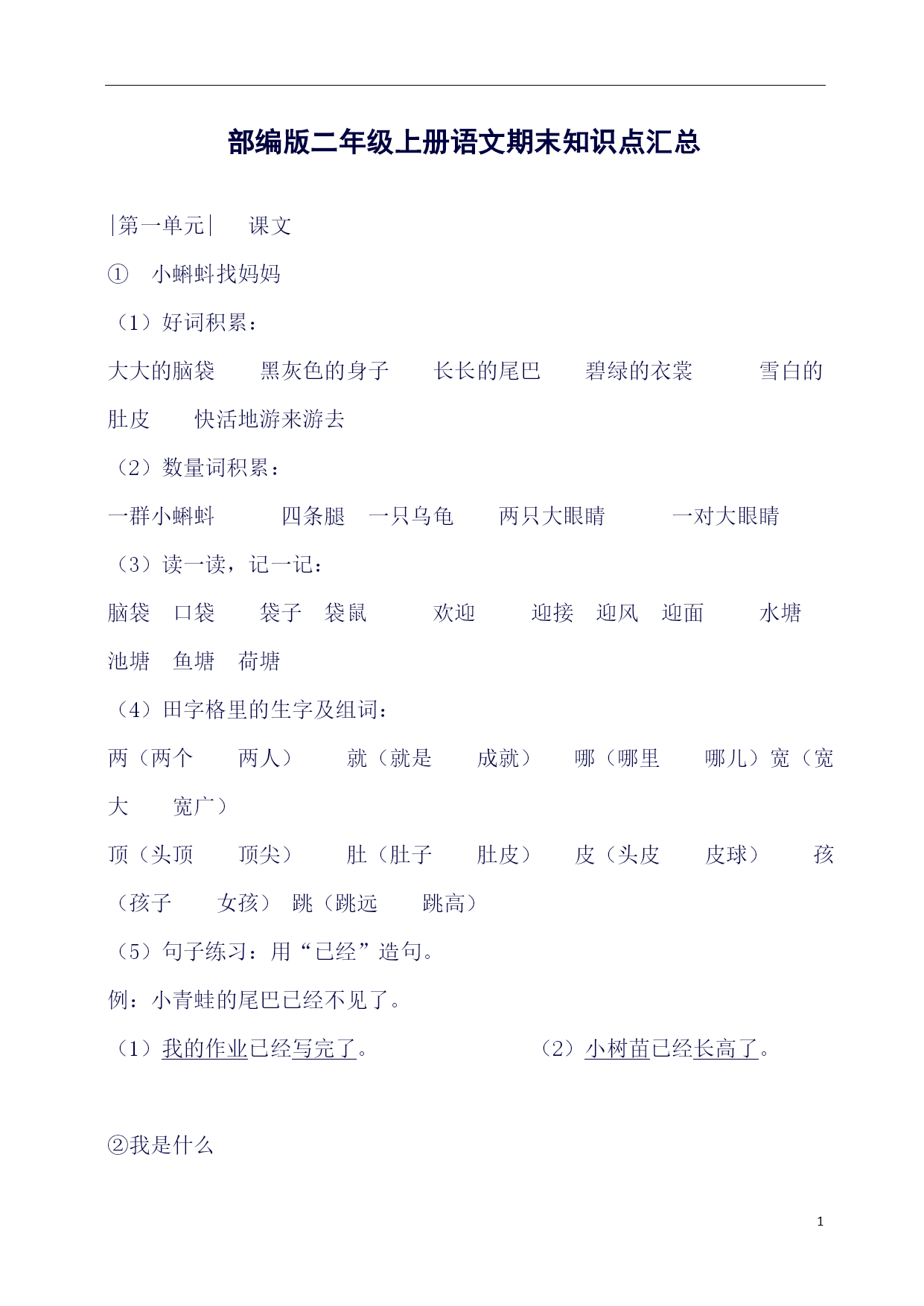 部编版二年级上册语文期末知识点汇总

|第一单元| 课文

① 小蝌蚪找妈妈

（1）好词积累：

大大的脑袋 黑灰色的身子 长长的尾巴 碧绿的衣裳 雪白的肚皮 快活地游来游去

（2）数量词积累：

一群小蝌蚪 四条腿 一只乌龟 两只大眼睛 一对大眼睛

（3）读一读，记一记：

脑袋 口袋 袋子 袋鼠 欢迎 迎接 迎风 迎面 水塘 池塘 鱼塘 荷塘

（4）田字格里的生字及组词：

两（两个 两人） 就（就是 成就） 哪（哪里 哪儿）宽（宽大 宽广）

顶（头顶 顶尖） 肚（肚子 肚皮） 皮（头皮 皮球） 孩（孩子 女孩） 跳（跳远 跳高）

（5）句子练习：用“已经”造句。

例：小青蛙的尾巴已经不见了。

（1）我的作业已经写完了。 （2）小树苗已经长高了。

②我是什么

1